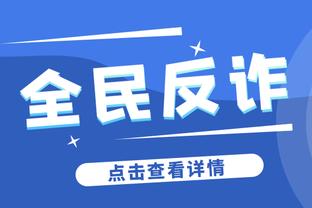 全民反诈

点击查看详情